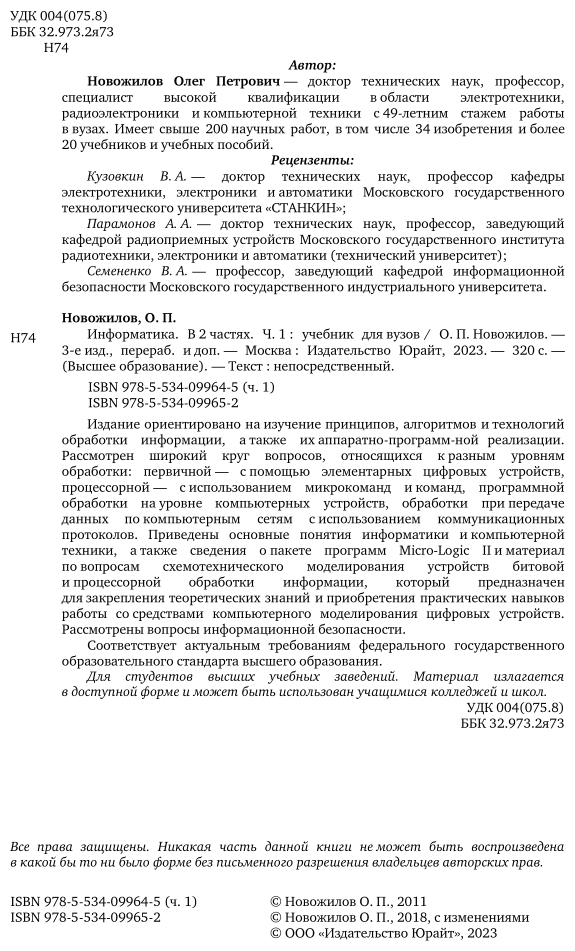 УДК 004(075.8)
ББК 32.973.2я73
Н74

Автор:

Новожилов Олег Петрович — доктор технических наук, профессор, специалист высокой квалификации в области электротехники, радиоэлектроники и компьютерной техники с 49-летним стажем работы в вузах. Имеет свыше 200 научных работ, в том числе 34 изобретения и более 20 учебников и учебных пособий.

Рецензенты:

Кузовкин В. А. — доктор технических наук, профессор кафедры электротехники, электроники и автоматики Московского государственного технологического университета «СТАНКИН»;

Парамонов А. А. — доктор технических наук, профессор, заведующий кафедрой радиоприемных устройств Московского государственного института радиотехники, электроники и автоматики (технический университет);

Семененко В. А. — профессор, заведующий кафедрой информационной безопасности Московского государственного индустриального университета.

Новожилов, О. П.

Н74 Информатика. В 2 частях. Ч. 1 : учебник для вузов / О. П. Новожилов. — 3-е изд., перераб. и доп. — Москва : Издательство Юрайт, 2023. — 320 с. — (Высшее образование). — Текст : непосредственный.

ISBN 978-5-534-09964-5 (ч. 1)
ISBN 978-5-534-09965-2

Издание ориентировано на изучение принципов, алгоритмов и технологий обработки информации, а также их аппаратно-программ-ной реализации. Рассмотрен широкий круг вопросов, относящихся к разным уровням обработки: первичной — с помощью элементарных цифровых устройств, процессорной — с использованием микрокоманд и команд, программной обработки на уровне компьютерных устройств, обработки при передаче данных по компьютерным сетям с использованием коммуникационных протоколов. Приведены основные понятия информатики и компьютерной техники, а также сведения о пакете программ Micro-Logic II и материал по вопросам схемотехнического моделирования устройств битовой и процессорной обработки информации, который предназначен для закрепления теоретических знаний и приобретения практических навыков работы со средствами компьютерного моделирования цифровых устройств. Рассмотрены вопросы информационной безопасности.

Соответствует актуальным требованиям федерального государственного образовательного стандарта высшего образования.

Для студентов высших учебных заведений. Материал излагается в доступной форме и может быть использован учащимися колледжей и школ.

УДК 004(075.8)
ББК 32.973.2я73

Все права защищены. Никакая часть данной книги не может быть воспроизведена в какой бы то ни было форме без письменного разрешения владельцев авторских прав.

ISBN 978-5-534-09964-5 (ч. 1)
ISBN 978-5-534-09965-2

© Новожилов О. П., 2011
© Новожилов О. П., 2018, с изменениями
© ООО «Издательство Юрайт», 2023